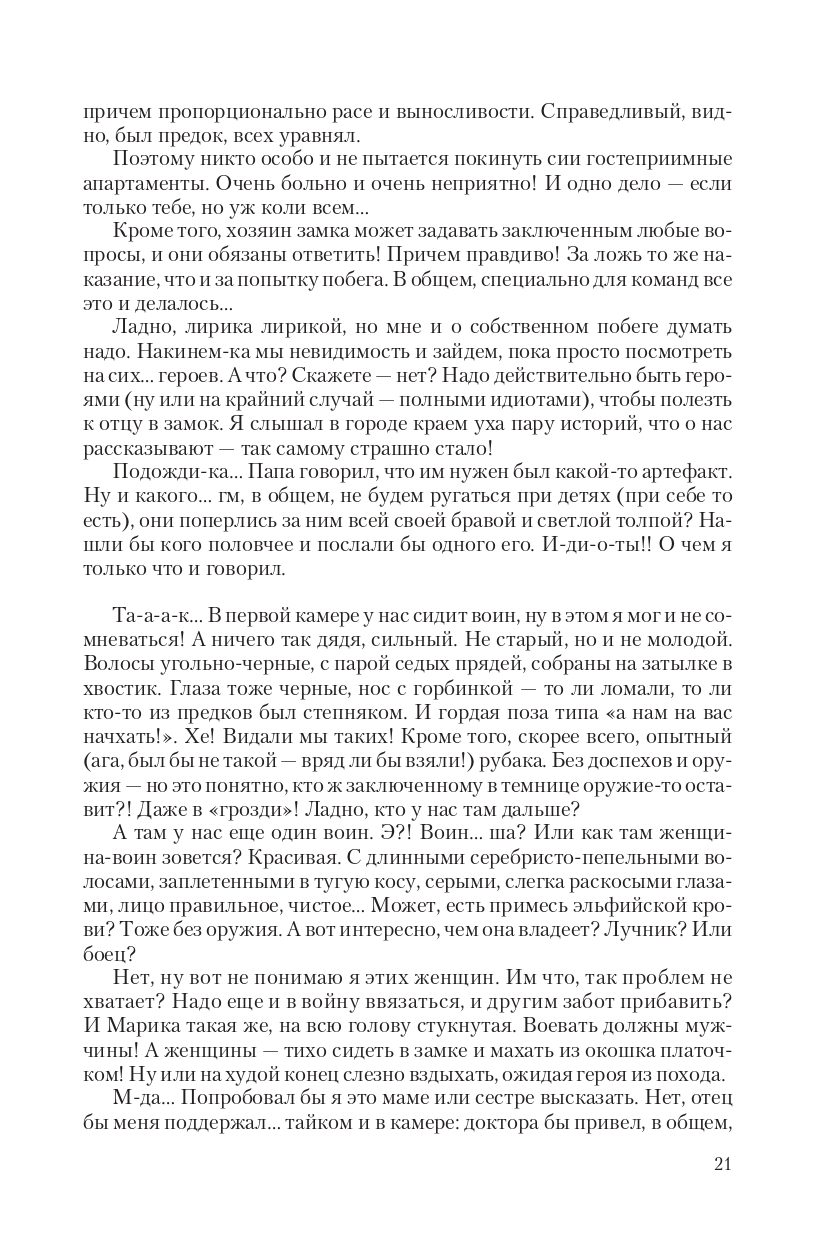 причем пропорционально расе и выносливости. Справедливый, видно, был предок, всех уравнял.

Поэтому никто особо и не пытается покинуть сии гостеприимные апартаменты. Очень больно и очень неприятно! И одно дело — если только тебе, но уж коли всем...

Кроме того, хозяин замка может задавать заключенным любые вопросы, и они обязаны ответить! Причем правдиво! За ложь то же наказание, что и за попытку побега. В общем, специально для команд все это и делалось...

Ладно, лирика лирикой, но мне и о собственном побеге думать надо. Накинем-ка мы невидимость и зайдем, пока просто посмотреть на сих... героев. А что? Скажете — нет? Надо действительно быть героями (ну или на крайний случай — полными идиотами), чтобы полезть к отцу в замок. Я слышал в городе краем уха пару историй, что о нас рассказывают — так самому страшно стало!

Подожди-ка... Папа говорил, что им нужен был какой-то артефакт. Ну и какого... гм, в общем, не будем ругаться при детях (при себе то есть), они поперлись за ним всей своей бравой и светлой толпой? Нашли бы кого половчее и послали бы одного его. И-ди-о-ты!! О чем я только что и говорил.

Та-а-а-к... В первой камере у нас сидит воин, ну в этом я мог и не сомневаться! А ничего так дядя, сильный. Не старый, но и не молодой. Волосы угольно-черные, с парой седых прядей, собраны на затылке в хвостик. Глаза тоже черные, нос с горбинкой — то ли ломали, то ли кто-то из предков был степняком. И гордая поза типа «а нам на вас начхать!». Хе! Видали мы таких! Кроме того, скорее всего, опытный (ага, был бы не такой — вряд ли бы взяли!) рубака. Без доспехов и оружия — но это понятно, кто ж заключенному в темнице оружие-то оставит?! Даже в «грозди»! Ладно, кто у нас там дальше?

А там у нас еще один воин. Э?! Воин... ша? Или как там женщина-воин зовется? Красивая. С длинными серебристо-пепельными волосами, заплетенными в тугую косу, серыми, слегка раскосыми глазами, лицо правильное, чистое... Может, есть примесь эльфийской крови? Тоже без оружия. А вот интересно, чем она владеет? Лучник? Или боец?

Нет, ну вот не понимаю я этих женщин. Им что, так проблем не хватает? Надо еще и в войну ввязаться, и другим забот прибавить? И Марика такая же, на всю голову стукнутая. Воевать должны мужчины! А женщины — тихо сидеть в замке и махать из окошка платочком! Ну или на худой конец слезно вздыхать, ожидая героя из похода.

М-да... Попробовал бы я это маме или сестре высказать. Нет, отец бы меня поддержал... тайком и в камере: доктора бы привел, в общем,

21